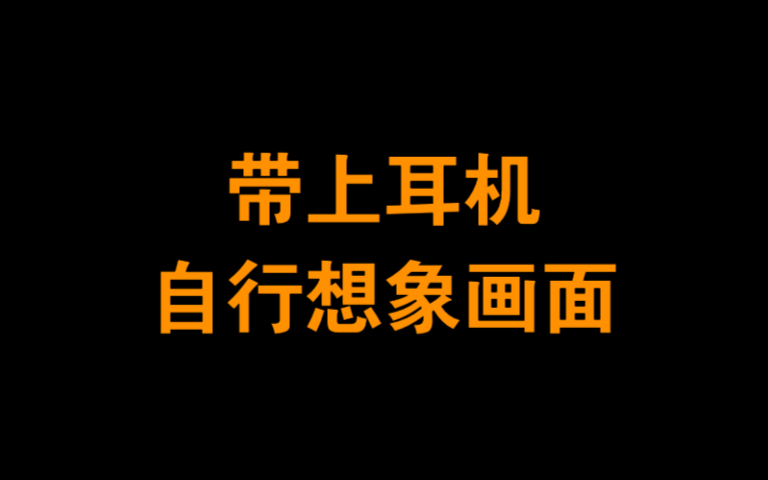 带上耳机
自行想象画面